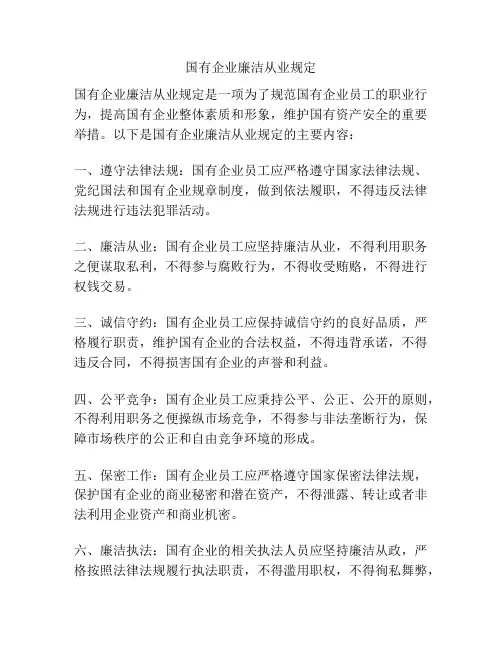 国有企业廉洁从业规定

国有企业廉洁从业规定是一项为了规范国有企业员工的职业行为，提高国有企业整体素质和形象，维护国有资产安全的重要举措。以下是国有企业廉洁从业规定的主要内容：

一、遵守法律法规：国有企业员工应严格遵守国家法律法规、党纪国法和国有企业规章制度，做到依法履职，不得违反法律法规进行违法犯罪活动。

二、廉洁从业：国有企业员工应坚持廉洁从业，不得利用职务之便谋取私利，不得参与腐败行为，不得收受贿赂，不得进行权钱交易。

三、诚信守约：国有企业员工应保持诚信守约的良好品质，严格履行职责，维护国有企业的合法权益，不得违背承诺，不得违反合同，不得损害国有企业的声誉和利益。

四、公平竞争：国有企业员工应秉持公平、公正、公开的原则，不得利用职务之便操纵市场竞争，不得参与非法垄断行为，保障市场秩序的公正和自由竞争环境的形成。

五、保密工作：国有企业员工应严格遵守国家保密法律法规，保护国有企业的商业秘密和潜在资产，不得泄露、转让或者非法利用企业资产和商业机密。

六、廉洁执法：国有企业的相关执法人员应坚持廉洁从政，严格按照法律法规履行执法职责，不得滥用职权，不得徇私舞弊，